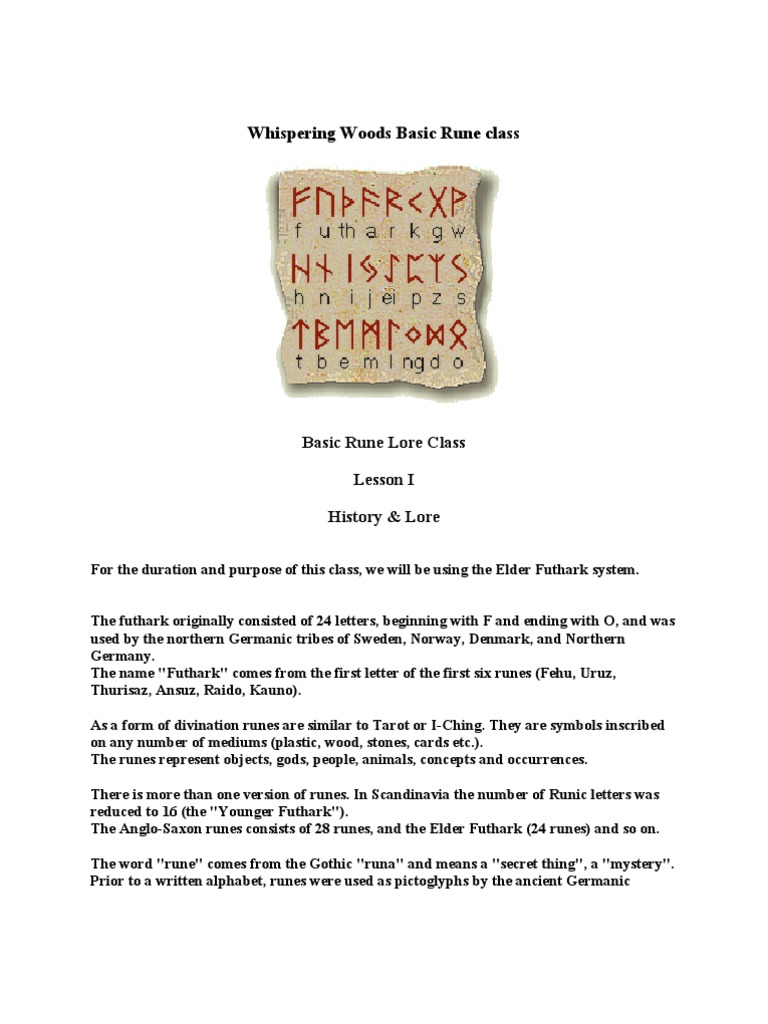 Whispering Woods Basic Rune class

ᚠᚢᚦᚨᚱᚲᚷᚹ
f u th a r k g w
ᚺᚾᛁᛃᛇᛈᛉᛊ
h n i j ei p z s
ᛏᛒᛖᛗᛚᛜᛞᛟ
t b e m l ng d o

Basic Rune Lore Class

Lesson I

History & Lore

For the duration and purpose of this class, we will be using the Elder Futhark system.

The futhark originally consisted of 24 letters, beginning with F and ending with O, and was used by the northern Germanic tribes of Sweden, Norway, Denmark, and Northern Germany.
The name "Futhark" comes from the first letter of the first six runes (Fehu, Uruz, Thurisaz, Ansuz, Raido, Kauno).

As a form of divination runes are similar to Tarot or I-Ching. They are symbols inscribed on any number of mediums (plastic, wood, stones, cards etc.).
The runes represent objects, gods, people, animals, concepts and occurrences.

There is more than one version of runes. In Scandinavia the number of Runic letters was reduced to 16 (the "Younger Futhark").
The Anglo-Saxon runes consists of 28 runes, and the Elder Futhark (24 runes) and so on.

The word "rune" comes from the Gothic "runa" and means a "secret thing", a "mystery". Prior to a written alphabet, runes were used as pictoglyphs by the ancient Germanic